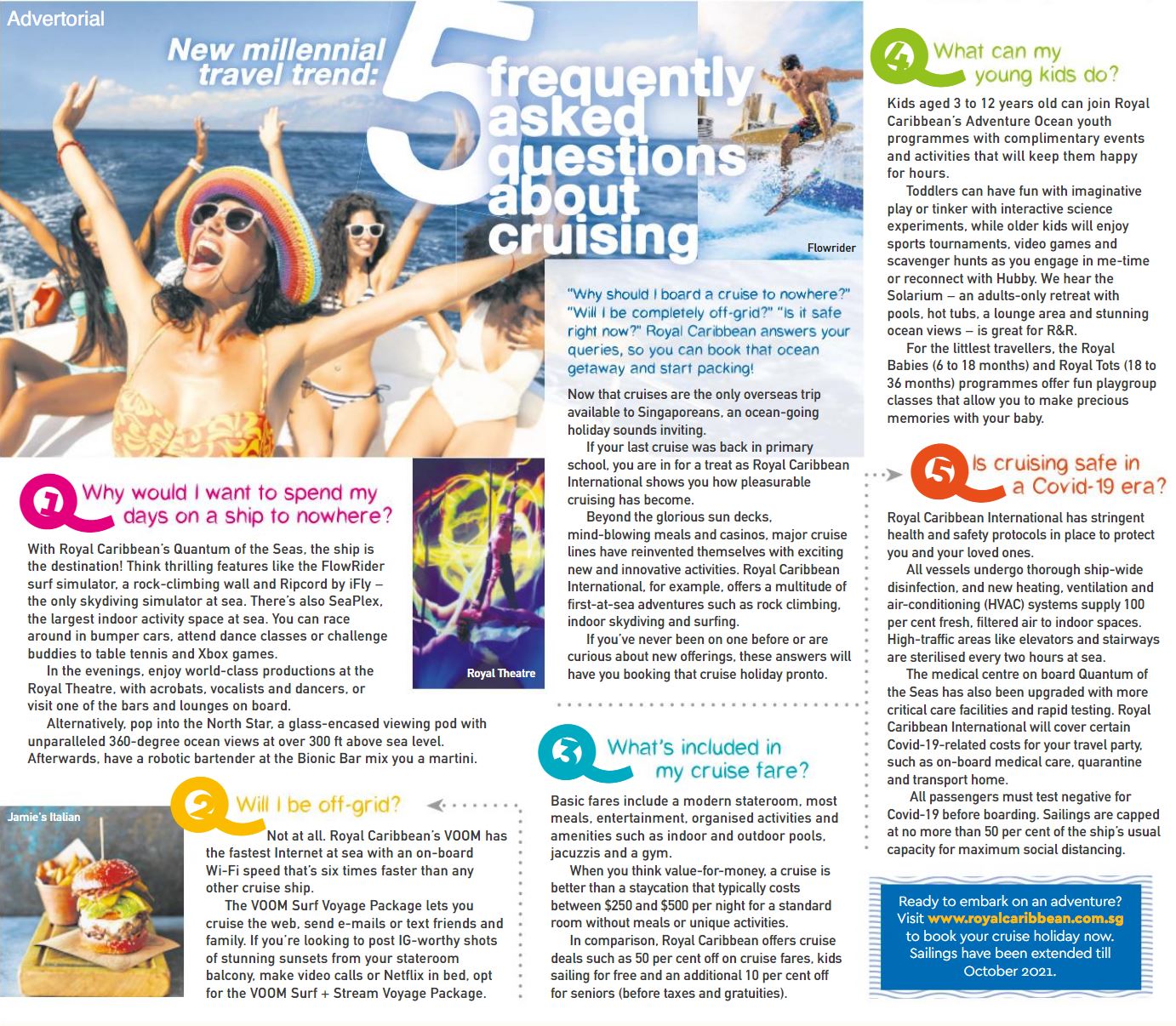 Advertorial

New millennial travel trend: 5 frequently asked questions about cruising

Flowrider

"Why should I board a cruise to nowhere?" "Will I be completely off-grid?" "Is it safe right now?" Royal Caribbean answers your queries, so you can book that ocean getaway and start packing!

Now that cruises are the only overseas trip available to Singaporeans, an ocean-going holiday sounds inviting.

If your last cruise was back in primary school, you are in for a treat as Royal Caribbean International shows you how pleasurable cruising has become.

Beyond the glorious sun decks, mind-blowing meals and casinos, major cruise lines have reinvented themselves with exciting new and innovative activities. Royal Caribbean International, for example, offers a multitude of first-at-sea adventures such as rock climbing, indoor skydiving and surfing.

If you've never been on one before or are curious about new offerings, these answers will have you booking that cruise holiday pronto.

1 Why would I want to spend my days on a ship to nowhere?

With Royal Caribbean's Quantum of the Seas, the ship is the destination! Think thrilling features like the FlowRider surf simulator, a rock-climbing wall and Ripcord by iFly – the only skydiving simulator at sea. There's also SeaPlex, the largest indoor activity space at sea. You can race around in bumper cars, attend dance classes or challenge buddies to table tennis and Xbox games.

In the evenings, enjoy world-class productions at the Royal Theatre, with acrobats, vocalists and dancers, or visit one of the bars and lounges on board.

Alternatively, pop into the North Star, a glass-encased viewing pod with unparalleled 360-degree ocean views at over 300 ft above sea level. Afterwards, have a robotic bartender at the Bionic Bar mix you a martini.

Royal Theatre

Jamie's Italian

2 Will I be off-grid?

Not at all. Royal Caribbean's VOOM has the fastest Internet at sea with an on-board Wi-Fi speed that's six times faster than any other cruise ship.

The VOOM Surf Voyage Package lets you cruise the web, send e-mails or text friends and family. If you're looking to post IG-worthy shots of stunning sunsets from your stateroom balcony, make video calls or Netflix in bed, opt for the VOOM Surf + Stream Voyage Package.

3 What's included in my cruise fare?

Basic fares include a modern stateroom, most meals, entertainment, organised activities and amenities such as indoor and outdoor pools, jacuzzis and a gym.

When you think value-for-money, a cruise is better than a staycation that typically costs between $250 and $500 per night for a standard room without meals or unique activities.

In comparison, Royal Caribbean offers cruise deals such as 50 per cent off on cruise fares, kids sailing for free and an additional 10 per cent off for seniors (before taxes and gratuities).

4 What can my young kids do?

Kids aged 3 to 12 years old can join Royal Caribbean's Adventure Ocean youth programmes with complimentary events and activities that will keep them happy for hours.

Toddlers can have fun with imaginative play or tinker with interactive science experiments, while older kids will enjoy sports tournaments, video games and scavenger hunts as you engage in me-time or reconnect with Hubby. We hear the Solarium – an adults-only retreat with pools, hot tubs, a lounge area and stunning ocean views – is great for R&R.

For the littlest travellers, the Royal Babies (6 to 18 months) and Royal Tots (18 to 36 months) programmes offer fun playgroup classes that allow you to make precious memories with your baby.

5 Is cruising safe in a Covid-19 era?

Royal Caribbean International has stringent health and safety protocols in place to protect you and your loved ones.

All vessels undergo thorough ship-wide disinfection, and new heating, ventilation and air-conditioning (HVAC) systems supply 100 per cent fresh, filtered air to indoor spaces. High-traffic areas like elevators and stairways are sterilised every two hours at sea.

The medical centre on board Quantum of the Seas has also been upgraded with more critical care facilities and rapid testing. Royal Caribbean International will cover certain Covid-19-related costs for your travel party, such as on-board medical care, quarantine and transport home.

All passengers must test negative for Covid-19 before boarding. Sailings are capped at no more than 50 per cent of the ship's usual capacity for maximum social distancing.

Ready to embark on an adventure? Visit www.royalcaribbean.com.sg to book your cruise holiday now. Sailings have been extended till October 2021.